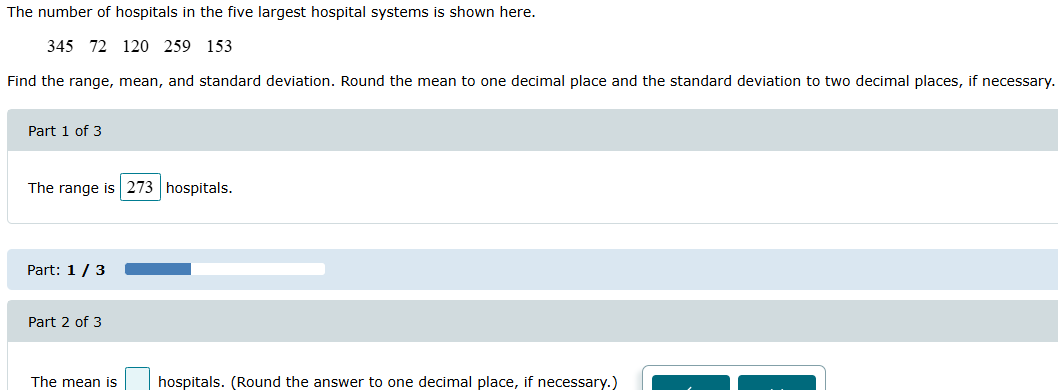 The number of hospitals in the five largest hospital systems is shown here.

345 72 120 259 153

Find the range, mean, and standard deviation. Round the mean to one decimal place and the standard deviation to two decimal places, if necessary.

Part 1 of 3

The range is 273 hospitals.

Part: 1 / 3

Part 2 of 3

The mean is hospitals. (Round the answer to one decimal place, if necessary.)